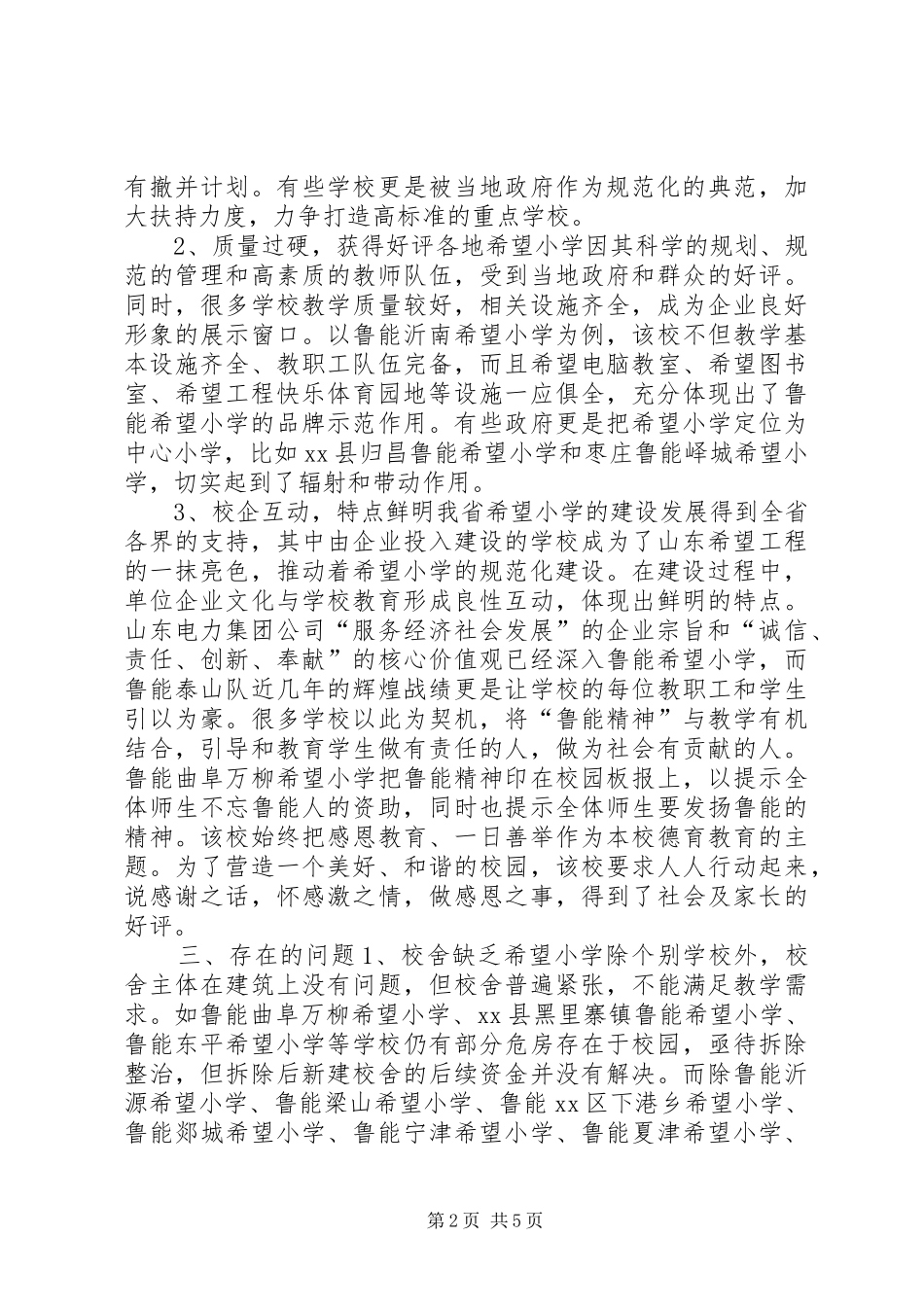 有撤并计划。有些学校更是被当地政府作为规范化的典范，加大扶持力度，力争打造高标准的重点学校。

2、质量过硬，获得好评各地希望小学因其科学的规划、规范的管理和高素质的教师队伍，受到当地政府和群众的好评。同时，很多学校教学质量较好，相关设施齐全，成为企业良好形象的展示窗口。以鲁能沂南希望小学为例，该校不但教学基本设施齐全、教职工队伍完备，而且希望电脑教室、希望图书室、希望工程快乐体育园地等设施一应俱全，充分体现出了鲁能希望小学的品牌示范作用。有些政府更是把希望小学定位为中心小学，比如xx县归昌鲁能希望小学和枣庄鲁能峄城希望小学，切实起到了辐射和带动作用。

3、校企互动，特点鲜明我省希望小学的建设发展得到全省各界的支持，其中由企业投入建设的学校成为了山东希望工程的一抹亮色，推动着希望小学的规范化建设。在建设过程中，单位企业文化与学校教育形成良性互动，体现出鲜明的特点。山东电力集团公司“服务经济社会发展”的企业宗旨和“诚信、责任、创新、奉献”的核心价值观已经深入鲁能希望小学，而鲁能泰山队近几年的辉煌战绩更是让学校的每位教职工和学生引以为豪。很多学校以此为契机，将“鲁能精神”与教学有机结合，引导和教育学生做有责任的人，做为社会有贡献的人。鲁能曲阜万柳希望小学把鲁能精神印在校园板报上，以提示全体师生不忘鲁能人的资助，同时也提示全体师生要发扬鲁能的精神。该校始终把感恩教育、一日善举作为本校德育教育的主题。为了营造一个美好、和谐的校园，该校要求人人行动起来，说感谢之话，怀感激之情，做感恩之事，得到了社会及家长的好评。

三、存在的问题1、校舍缺乏希望小学除个别学校外，校舍主体在建筑上没有问题，但校舍普遍紧张，不能满足教学需求。如鲁能曲阜万柳希望小学、xx县黑里寨镇鲁能希望小学、鲁能东平希望小学等学校仍有部分危房存在于校园，亟待拆除整治，但拆除后新建校舍的后续资金并没有解决。而除鲁能沂源希望小学、鲁能梁山希望小学、鲁能xx区下港乡希望小学、鲁能郯城希望小学、鲁能宁津希望小学、鲁能夏津希望小学、

第2页 共5页